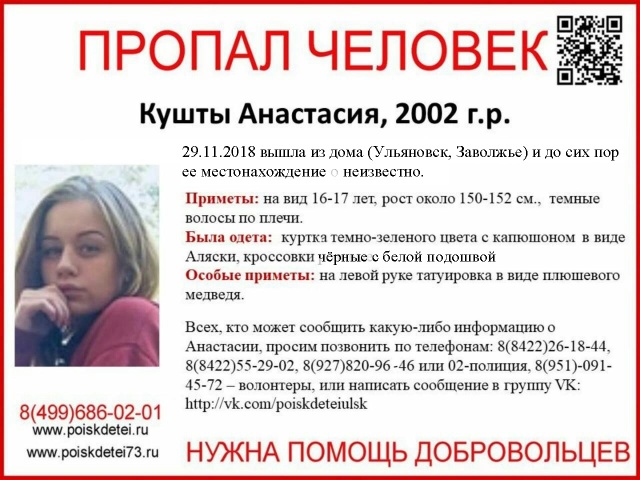 ПРОПАЛ ЧЕЛОВЕК

Кушты Анастасия, 2002 г.р.

29.11.2018 вышла из дома (Ульяновск, Заволжье) и до сих пор ее местонахождение о неизвестно.

Приметы: на вид 16-17 лет, рост около 150-152 см., темные волосы по плечи.
Была одета: куртка темно-зеленого цвета с капюшоном в виде Аляски, кроссовки чёрные с белой подошвой
Особые приметы: на левой руке татуировка в виде плюшевого медведя.

Всех, кто может сообщить какую-либо информацию о Анастасии, просим позвонить по телефонам: 8(8422)26-18-44, 8(8422)55-29-02, 8(927)820-96 -46 или 02-полиция, 8(951)-091-45-72 – волонтеры, или написать сообщение в группу VK: http://vk.com/poiskdeteiulsk

8(499)686-02-01
www.poiskdetei.ru
www.poiskdetei73.ru

НУЖНА ПОМОЩЬ ДОБРОВОЛЬЦЕВ